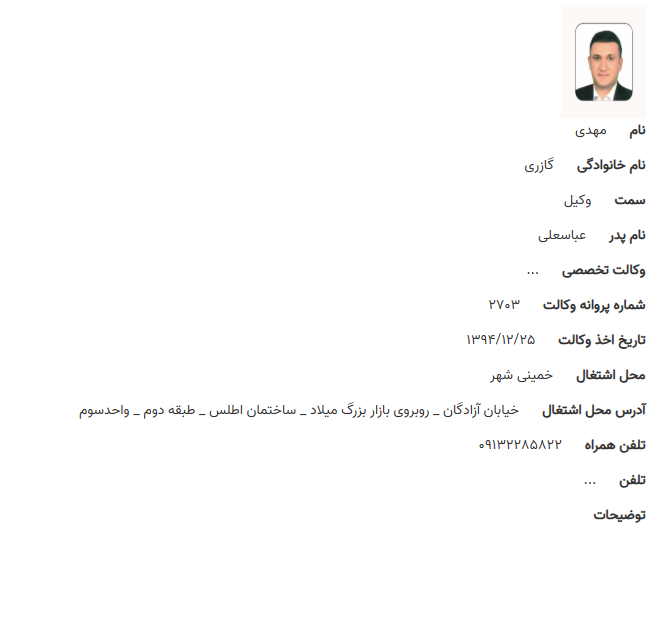 نام مهدی

نام خانوادگی گازری

سمت وکیل

نام پدر عباسعلی

وکالت تخصصی ...

شماره پروانه وکالت ۲۷۰۳

تاریخ اخذ وکالت ۱۳۹۴/۱۲/۲۵

محل اشتغال خمینی شهر

آدرس محل اشتغال خیابان آزادگان _ روبروی بازار بزرگ میلاد _ ساختمان اطلس _ طبقه دوم _ واحدسوم

تلفن همراه ۰۹۱۳۲۲۸۵۸۲۲

تلفن ...

توضیحات